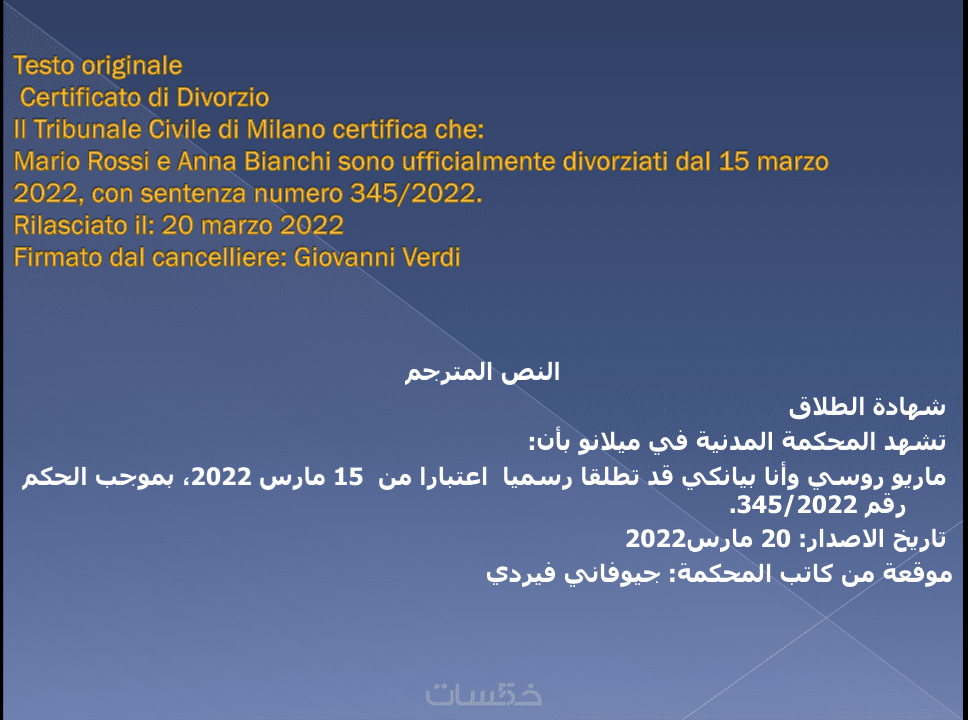 Testo originale
Certificato di Divorzio
Il Tribunale Civile di Milano certifica che:
Mario Rossi e Anna Bianchi sono ufficialmente divorziati dal 15 marzo 2022, con sentenza numero 345/2022.
Rilasciato il: 20 marzo 2022
Firmato dal cancelliere: Giovanni Verdi

النص المترجم

شهادة الطلاق
تشهد المحكمة المدنية في ميلانو بأن:
ماريو روسي وأنا بيانكي قد تطلقا رسميا اعتبارا من 15 مارس 2022، بموجب الحكم رقم 345/2022.
تاريخ الاصدار: 20 مارس2022
موقعة من كاتب المحكمة: جيوفاني فيردي

خمسات